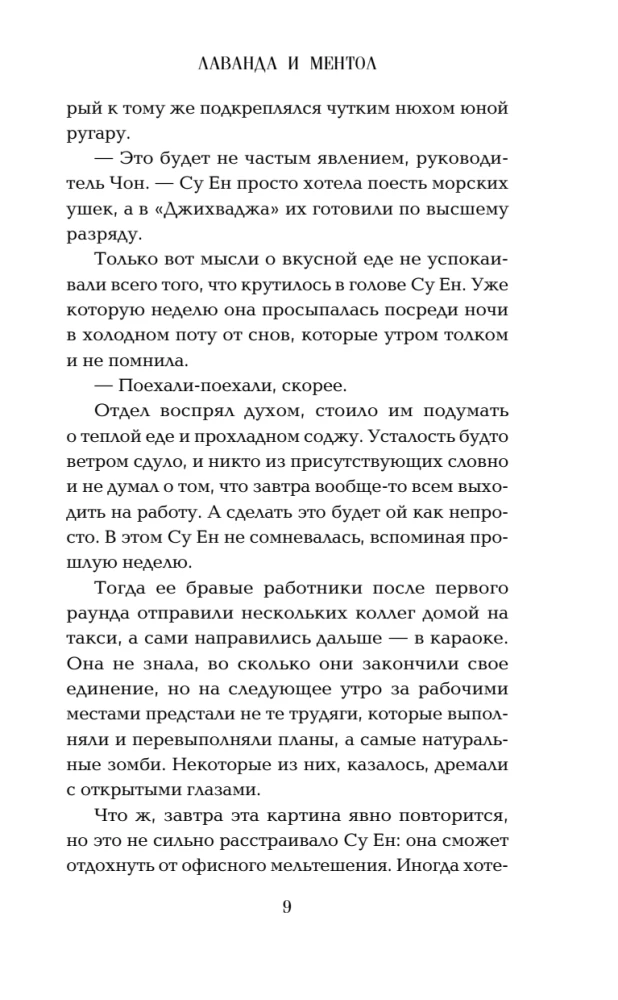 ЛАВАНДА И МЕНТОЛ

рый к тому же подкреплялся чутким нюхом юной ругару.

— Это будет не частым явлением, руководитель Чон. — Су Ен просто хотела поесть морских ушек, а в «Джихваджа» их готовили по высшему разряду.

Только вот мысли о вкусной еде не успокаивали всего того, что крутилось в голове Су Ен. Уже которую неделю она просыпалась посреди ночи в холодном поту от снов, которые утром толком и не помнила.

— Поехали-поехали, скорее.

Отдел воспрял духом, стоило им подумать о теплой еде и прохладном соджу. Усталость будто ветром сдуло, и никто из присутствующих словно и не думал о том, что завтра вообще-то всем выходить на работу. А сделать это будет ой как непросто. В этом Су Ен не сомневалась, вспоминая прошлую неделю.

Тогда ее бравые работники после первого раунда отправили нескольких коллег домой на такси, а сами направились дальше — в караоке. Она не знала, во сколько они закончили свое единение, но на следующее утро за рабочими местами предстали не те трудяги, которые выполняли и перевыполняли планы, а самые натуральные зомби. Некоторые из них, казалось, дремали с открытыми глазами.

Что ж, завтра эта картина явно повторится, но это не сильно расстраивало Су Ен: она сможет отдохнуть от офисного мельтешения. Иногда хоте-

9